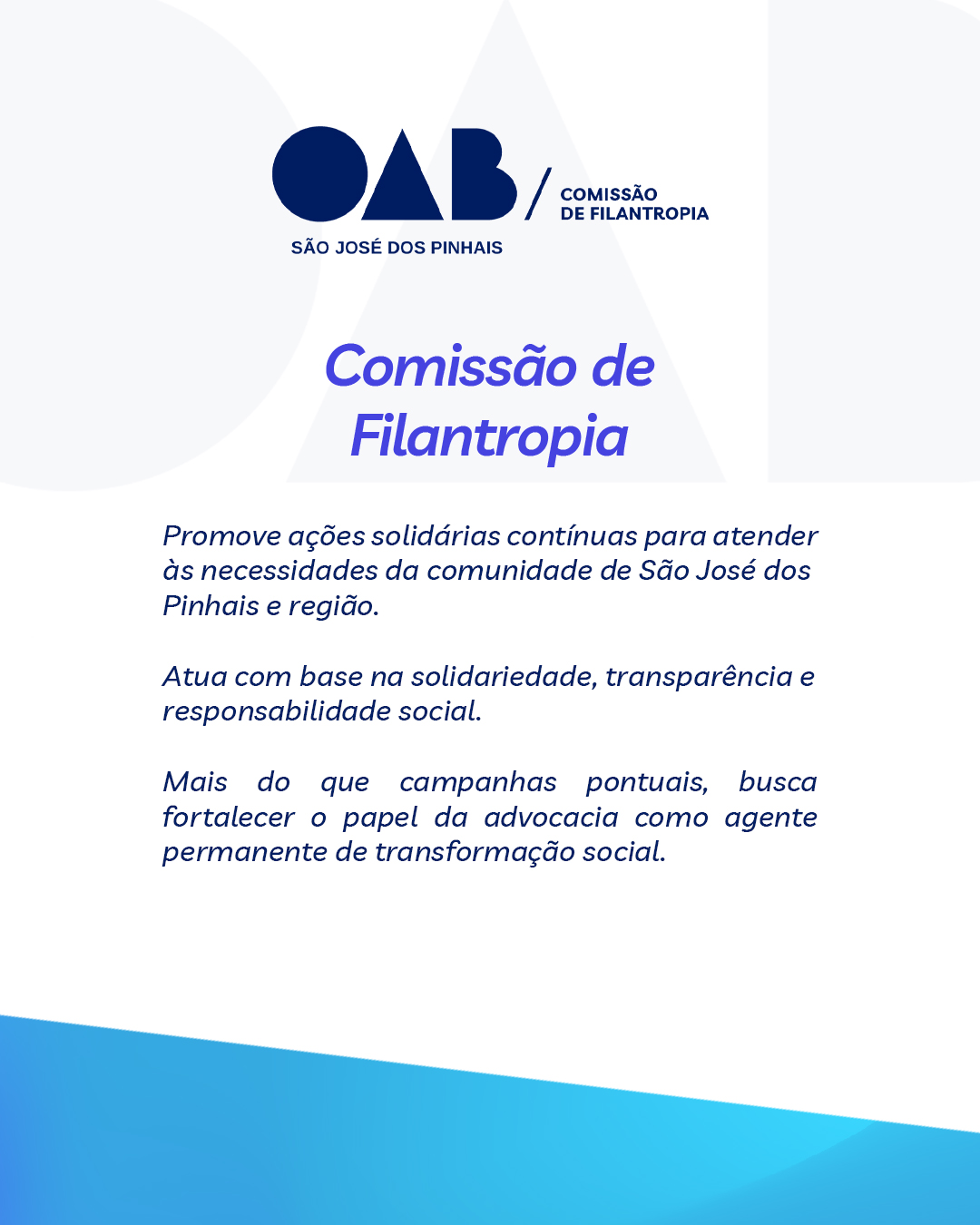 OAB / COMISSÃO DE FILANTROPIA
SÃO JOSÉ DOS PINHAIS

Comissão de Filantropia

Promove ações solidárias contínuas para atender às necessidades da comunidade de São José dos Pinhais e região.

Atua com base na solidariedade, transparência e responsabilidade social.

Mais do que campanhas pontuais, busca fortalecer o papel da advocacia como agente permanente de transformação social.